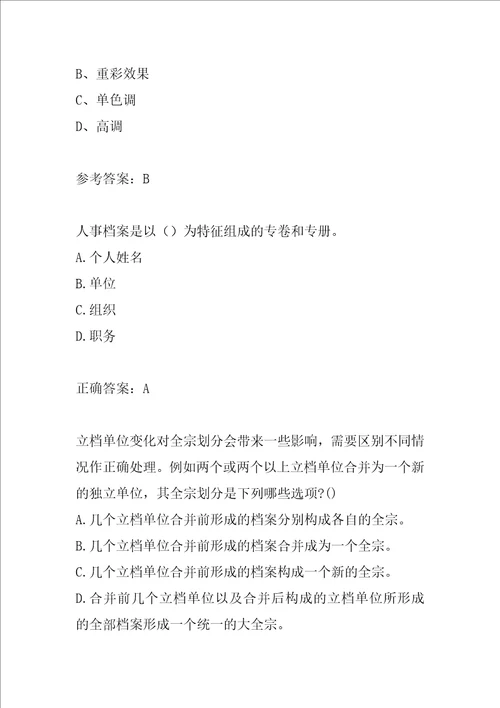 B、重彩效果
C、单色调
D、高调

参考答案：B

人事档案是以（）为特征组成的专卷和专册。
A.个人姓名
B.单位
C.组织
D.职务

正确答案：A

立档单位变化对全宗划分会带来一些影响，需要区别不同情况作正确处理。例如两个或两个以上立档单位合并为一个新的独立单位，其全宗划分是下列哪些选项?()
A.几个立档单位合并前形成的档案分别构成各自的全宗。
B.几个立档单位合并前形成的档案合并成为一个全宗。
C.几个立档单位合并前形成的档案构成一个新的全宗。
D.合并前几个立档单位以及合并后构成的立档单位所形成的全部档案形成一个统一的大全宗。